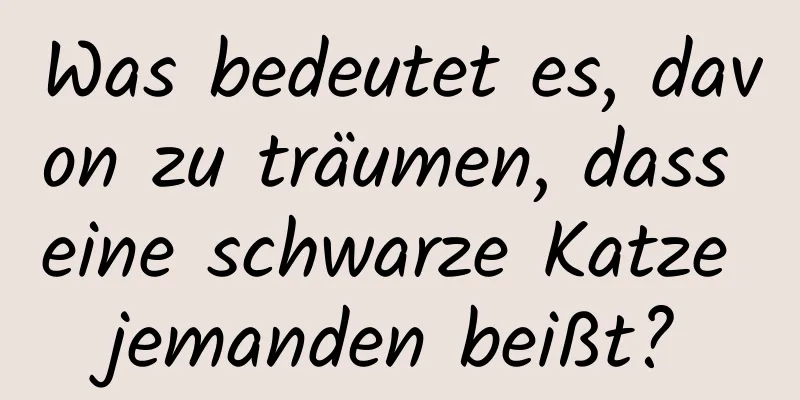 Was bedeutet es, davon zu träumen, dass eine schwarze Katze jemanden beißt?